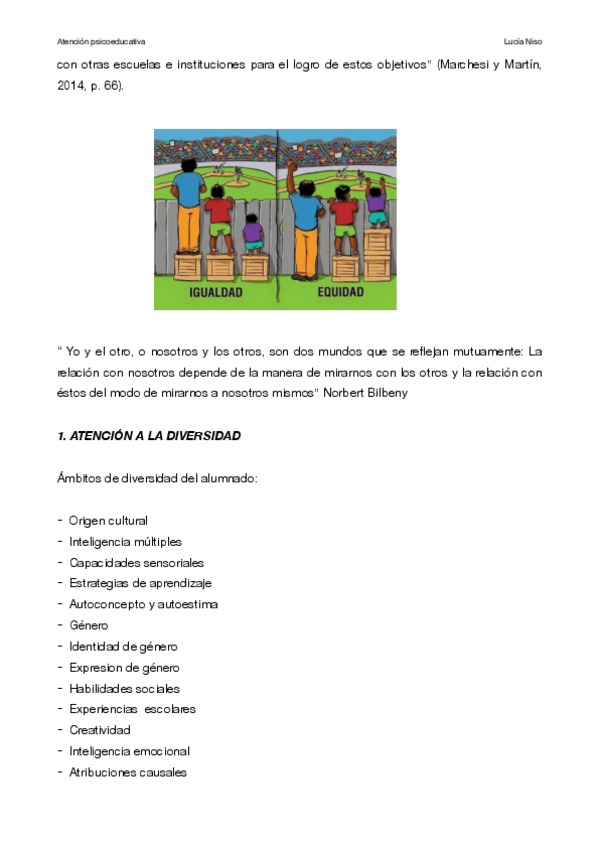 Atención psicoeducativa

Lucía Niso

con otras escuelas e instituciones para el logro de estos objetivos" (Marchesi y Martín, 2014, p. 66).

IGUALDAD

EQUIDAD

" Yo y el otro, o nosotros y los otros, son dos mundos que se reflejan mutuamente: La relación con nosotros depende de la manera de mirarnos con los otros y la relación con éstos del modo de mirarnos a nosotros mismos" Norbert Bilbeny

1. ATENCIÓN A LA DIVERSIDAD

Ámbitos de diversidad del alumnado:

- Origen cultural
- Inteligencia múltiples
- Capacidades sensoriales
- Estrategias de aprendizaje
- Autoconcepto y autoestima
- Género
- Identidad de género
- Expresion de género
- Habilidades sociales
- Experiencias escolares
- Creatividad
- Inteligencia emocional
- Atribuciones causales